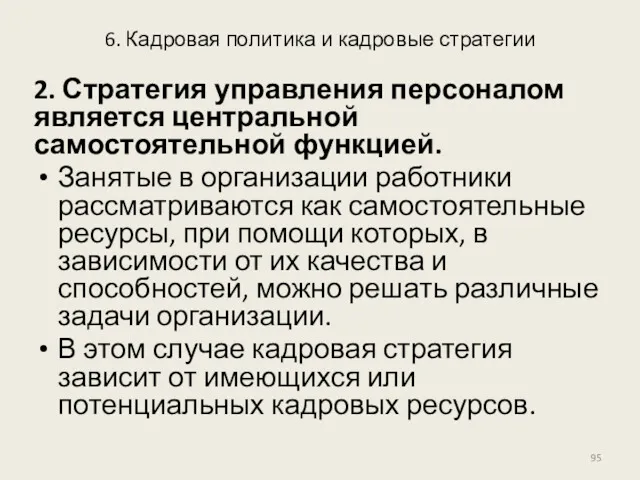 6. Кадровая политика и кадровые стратегии

2. Стратегия управления персоналом является центральной самостоятельной функцией.

• Занятые в организации работники рассматриваются как самостоятельные ресурсы, при помощи которых, в зависимости от их качества и способностей, можно решать различные задачи организации.
• В этом случае кадровая стратегия зависит от имеющихся или потенциальных кадровых ресурсов.

95